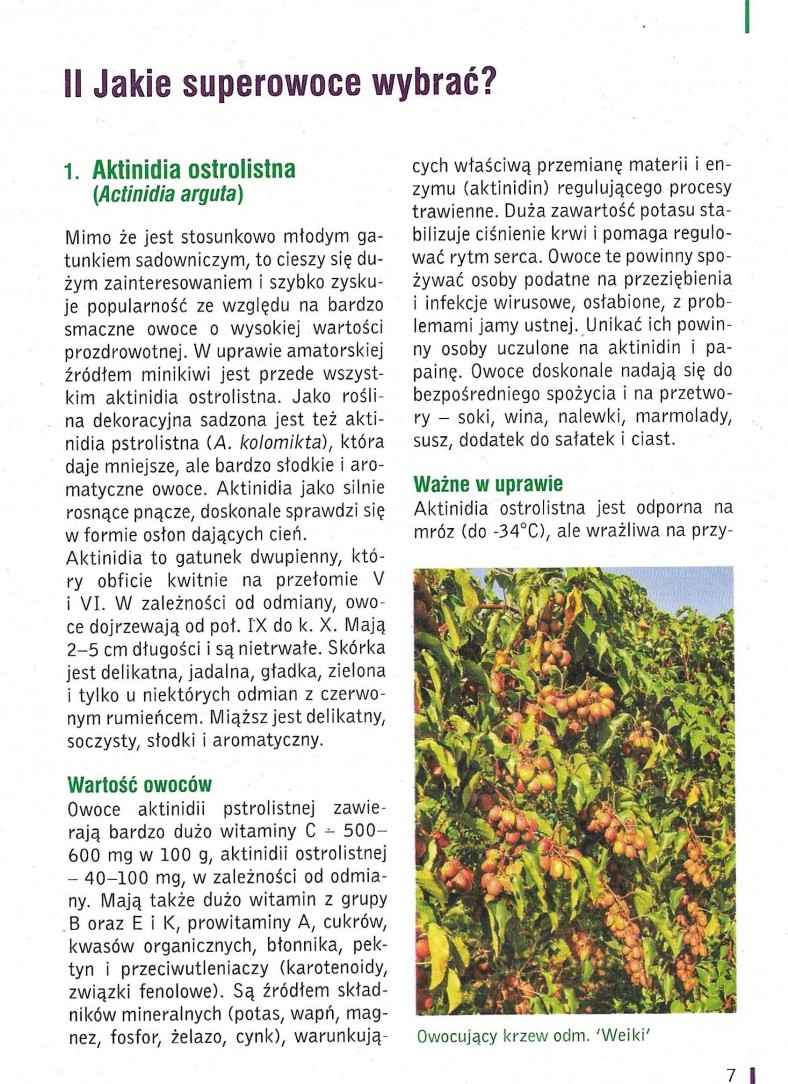 II Jakie superowoce wybrać?

1. Aktinidia ostrolistna (Actinidia arguta)

Mimo że jest stosunkowo młodym gatunkiem sadowniczym, to cieszy się dużym zainteresowaniem i szybko zyskuje popularność ze względu na bardzo smaczne owoce o wysokiej wartości prozdrowotnej. W uprawie amatorskiej źródłem minikiwi jest przede wszystkim aktinidia ostrolistna. Jako roślina dekoracyjna sadzona jest też aktinidia pstrolistna (A. kolomikta), która daje mniejsze, ale bardzo słodkie i aromatyczne owoce. Aktinidia jako silnie rosnące pnącze, doskonale sprawdzi się w formie osłon dających cień.
Aktinidia to gatunek dwupienny, który obficie kwitnie na przełomie V i VI. W zależności od odmiany, owoce dojrzewają od poł. IX do k. X. Mają 2–5 cm długości i są nietrwałe. Skórka jest delikatna, jadalna, gładka, zielona i tylko u niektórych odmian z czerwonym rumieńcem. Miąższ jest delikatny, soczysty, słodki i aromatyczny.

Wartość owoców
Owoce aktinidii pstrolistnej zawierają bardzo dużo witaminy C – 500–600 mg w 100 g, aktinidii ostrolistnej – 40–100 mg, w zależności od odmiany. Mają także dużo witamin z grupy B oraz E i K, prowitaminy A, cukrów, kwasów organicznych, błonnika, pektyn i przeciwutleniaczy (karotenoidy, związki fenolowe). Są źródłem składników mineralnych (potas, wapń, magnez, fosfor, żelazo, cynk), warunkujących właściwą przemianę materii i enzymu (aktinidin) regulującego procesy trawienne. Duża zawartość potasu stabilizuje ciśnienie krwi i pomaga regulować rytm serca. Owoce te powinny spożywać osoby podatne na przeziębienia i infekcje wirusowe, osłabione, z problemami jamy ustnej. Unikać ich powinny osoby uczulone na aktinidin i papainę. Owoce doskonale nadają się do bezpośredniego spożycia i na przetwory – soki, wina, nalewki, marmolady, susz, dodatek do sałatek i ciast.

Ważne w uprawie
Aktinidia ostrolistna jest odporna na mróz (do -34°C), ale wrażliwa na przy-

Owocujący krzew odm. 'Weiki'

7